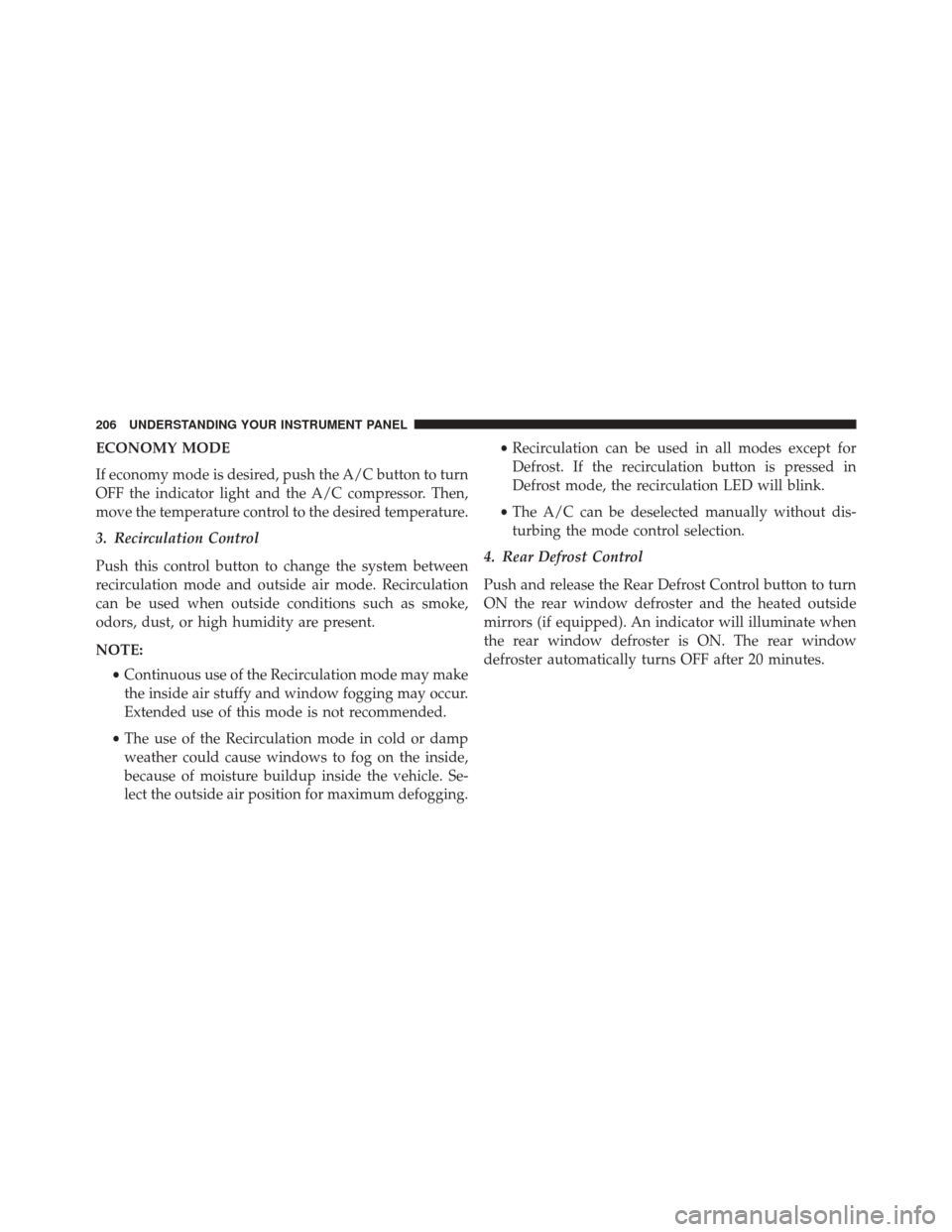 206 UNDERSTANDING YOUR INSTRUMENT PANEL

ECONOMY MODE

If economy mode is desired, push the A/C button to turn OFF the indicator light and the A/C compressor. Then, move the temperature control to the desired temperature.

3. Recirculation Control

Push this control button to change the system between recirculation mode and outside air mode. Recirculation can be used when outside conditions such as smoke, odors, dust, or high humidity are present.

NOTE:

• Continuous use of the Recirculation mode may make the inside air stuffy and window fogging may occur. Extended use of this mode is not recommended.

• The use of the Recirculation mode in cold or damp weather could cause windows to fog on the inside, because of moisture buildup inside the vehicle. Select the outside air position for maximum defogging.

• Recirculation can be used in all modes except for Defrost. If the recirculation button is pressed in Defrost mode, the recirculation LED will blink.

• The A/C can be deselected manually without disturbing the mode control selection.

4. Rear Defrost Control

Push and release the Rear Defrost Control button to turn ON the rear window defroster and the heated outside mirrors (if equipped). An indicator will illuminate when the rear window defroster is ON. The rear window defroster automatically turns OFF after 20 minutes.

carmanualsonline.info